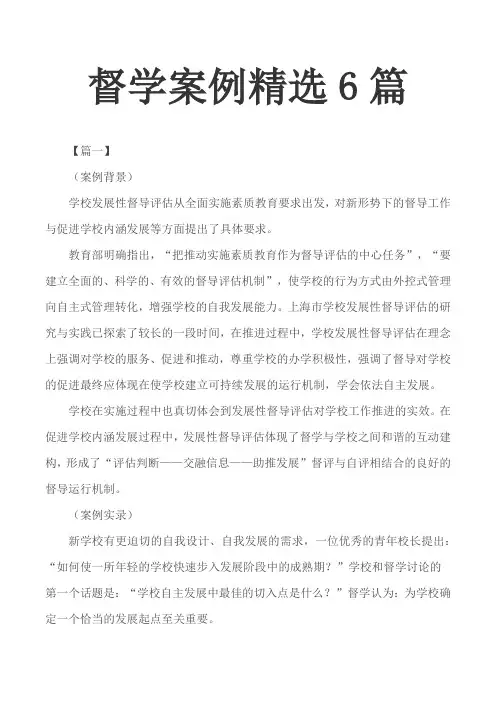 督学案例精选 6 篇

【篇一】

（案例背景）

学校发展性督导评估从全面实施素质教育要求出发，对新形势下的督导工作与促进学校内涵发展等方面提出了具体要求。

教育部明确指出，“把推动实施素质教育作为督导评估的中心任务”，“要建立全面的、科学的、有效的督导评估机制”，使学校的行为方式由外控式管理向自主式管理转化，增强学校的自我发展能力。上海市学校发展性督导评估的研究与实践已探索了较长的一段时间，在推进过程中，学校发展性督导评估在理念上强调对学校的服务、促进和推动，尊重学校的办学积极性，强调了督导对学校的促进最终应体现在使学校建立可持续发展的运行机制，学会依法自主发展。

学校在实施过程中也真切体会到发展性督导评估对学校工作推进的实效。在促进学校内涵发展过程中，发展性督导评估体现了督学与学校之间和谐的互动建构，形成了“评估判断——交融信息——助推发展”督评与自评相结合的良好的督导运行机制。

（案例实录）

新学校有更迫切的自我设计、自我发展的需求，一位优秀的青年校长提出：“如何使一所年轻的学校快速步入发展阶段中的成熟期？”学校和督学讨论的第一个话题是：“学校自主发展中最佳的切入点是什么？”督学认为：为学校确定一个恰当的发展起点至关重要。